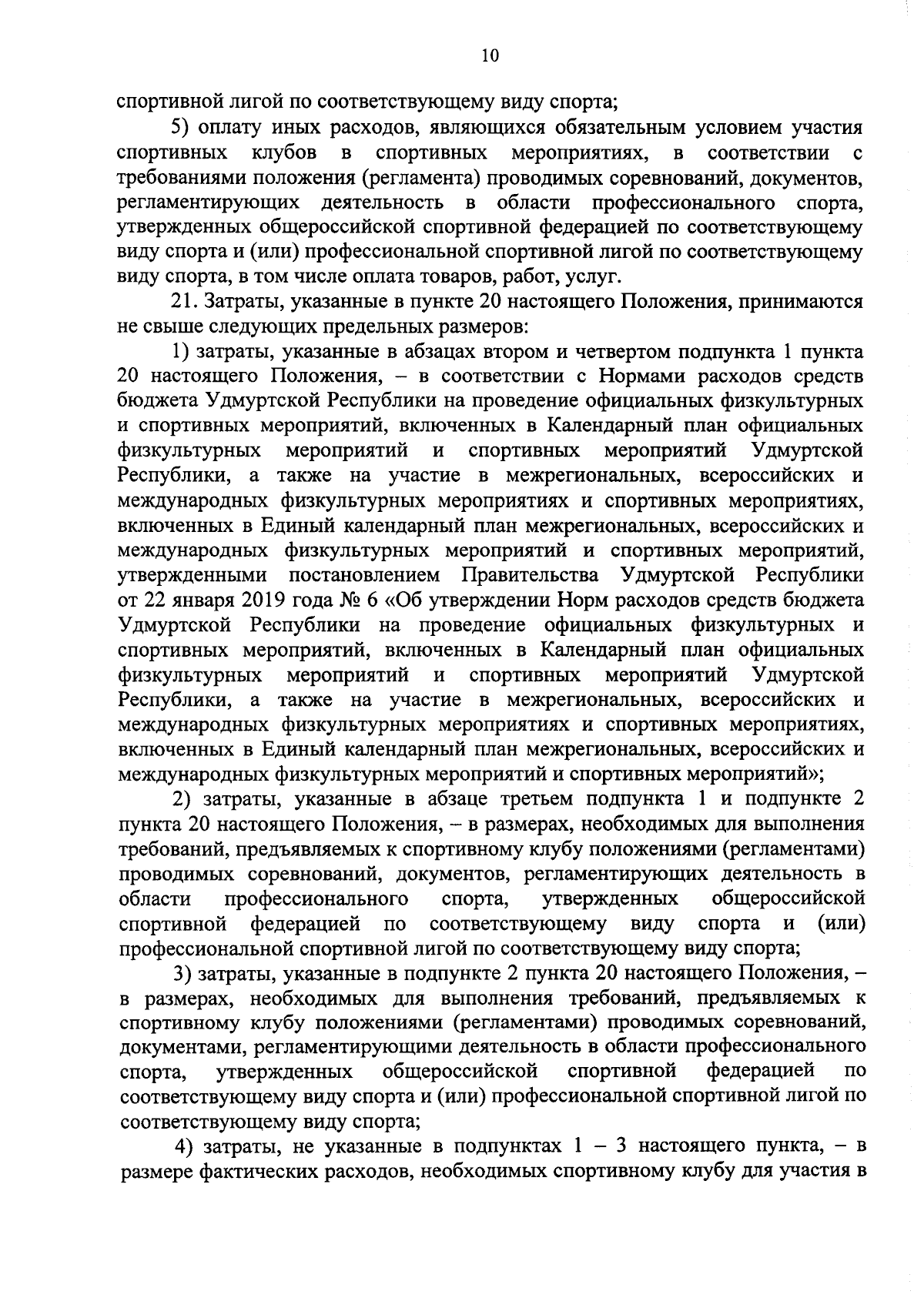 10

спортивной лигой по соответствующему виду спорта;

5) оплату иных расходов, являющихся обязательным условием участия спортивных клубов в спортивных мероприятиях, в соответствии с требованиями положения (регламента) проводимых соревнований, документов, регламентирующих деятельность в области профессионального спорта, утвержденных общероссийской спортивной федерацией по соответствующему виду спорта и (или) профессиональной спортивной лигой по соответствующему виду спорта, в том числе оплата товаров, работ, услуг.

21. Затраты, указанные в пункте 20 настоящего Положения, принимаются не свыше следующих предельных размеров:

1) затраты, указанные в абзацах втором и четвертом подпункта 1 пункта 20 настоящего Положения, – в соответствии с Нормами расходов средств бюджета Удмуртской Республики на проведение официальных физкультурных и спортивных мероприятий, включенных в Календарный план официальных физкультурных мероприятий и спортивных мероприятий Удмуртской Республики, а также на участие в межрегиональных, всероссийских и международных физкультурных мероприятиях и спортивных мероприятиях, включенных в Единый календарный план межрегиональных, всероссийских и международных физкультурных мероприятий и спортивных мероприятий, утвержденными постановлением Правительства Удмуртской Республики от 22 января 2019 года № 6 «Об утверждении Норм расходов средств бюджета Удмуртской Республики на проведение официальных физкультурных и спортивных мероприятий, включенных в Календарный план официальных физкультурных мероприятий и спортивных мероприятий Удмуртской Республики, а также на участие в межрегиональных, всероссийских и международных физкультурных мероприятиях и спортивных мероприятиях, включенных в Единый календарный план межрегиональных, всероссийских и международных физкультурных мероприятий и спортивных мероприятий»;

2) затраты, указанные в абзаце третьем подпункта 1 и подпункте 2 пункта 20 настоящего Положения, – в размерах, необходимых для выполнения требований, предъявляемых к спортивному клубу положениями (регламентами) проводимых соревнований, документов, регламентирующих деятельность в области профессионального спорта, утвержденных общероссийской спортивной федерацией по соответствующему виду спорта и (или) профессиональной спортивной лигой по соответствующему виду спорта;

3) затраты, указанные в подпункте 2 пункта 20 настоящего Положения, – в размерах, необходимых для выполнения требований, предъявляемых к спортивному клубу положениями (регламентами) проводимых соревнований, документами, регламентирующими деятельность в области профессионального спорта, утвержденных общероссийской спортивной федерацией по соответствующему виду спорта и (или) профессиональной спортивной лигой по соответствующему виду спорта;

4) затраты, не указанные в подпунктах 1 – 3 настоящего пункта, – в размере фактических расходов, необходимых спортивному клубу для участия в